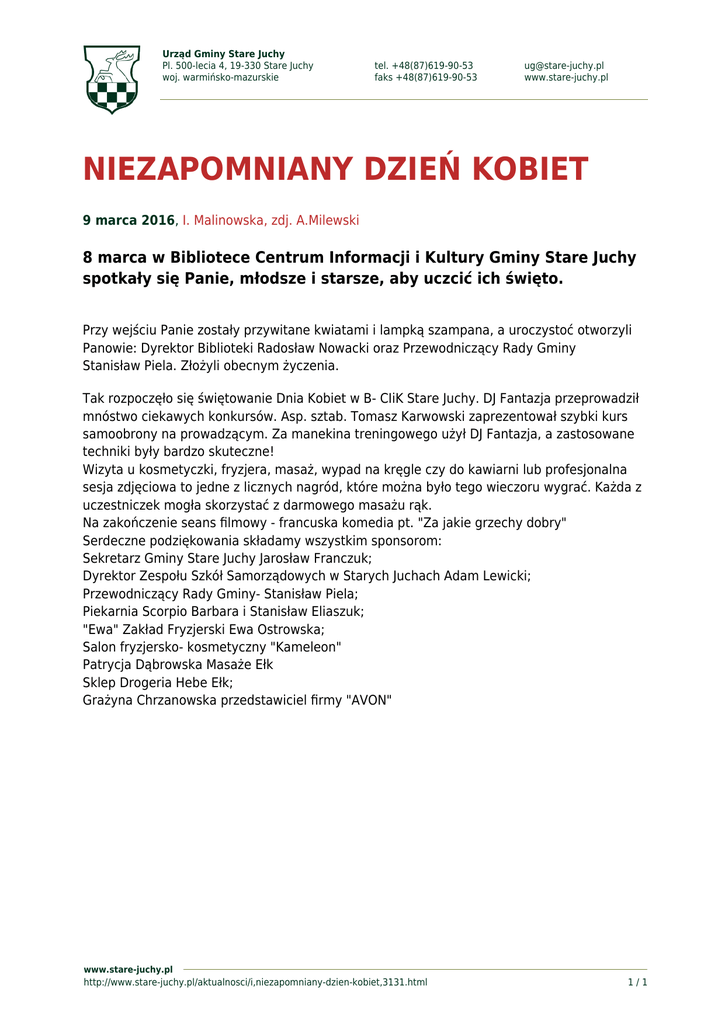 Urząd Gminy Stare Juchy
Pl. 500-lecia 4, 19-330 Stare Juchy
woj. warmińsko-mazurskie

tel. +48(87)619-90-53
faks +48(87)619-90-53

ug@stare-juchy.pl
www.stare-juchy.pl

NIEZAPOMNIANY DZIEŃ KOBIET

9 marca 2016, I. Malinowska, zdj. A.Milewski

8 marca w Bibliotece Centrum Informacji i Kultury Gminy Stare Juchy spotkały się Panie, młodsze i starsze, aby uczcić ich święto.

Przy wejściu Panie zostały przywitane kwiatami i lampką szampana, a uroczystoć otworzyli Panowie: Dyrektor Biblioteki Radosław Nowacki oraz Przewodniczący Rady Gminy Stanisław Piela. Złożyli obecnym życzenia.

Tak rozpoczęło się świętowanie Dnia Kobiet w B- CIiK Stare Juchy. DJ Fantazja przeprowadził mnóstwo ciekawych konkursów. Asp. sztab. Tomasz Karwowski zaprezentował szybki kurs samoobrony na prowadzącym. Za manekina treningowego użył DJ Fantazja, a zastosowane techniki były bardzo skuteczne!
Wizyta u kosmetyczki, fryzjera, masaż, wypad na kręgle czy do kawiarni lub profesjonalna sesja zdjęciowa to jedne z licznych nagród, które można było tego wieczoru wygrać. Każda z uczestniczek mogła skorzystać z darmowego masażu rąk.
Na zakończenie seans filmowy - francuska komedia pt. "Za jakie grzechy dobry"
Serdeczne podziękowania składamy wszystkim sponsorom:
Sekretarz Gminy Stare Juchy Jarosław Franczuk;
Dyrektor Zespołu Szkół Samorządowych w Starych Juchach Adam Lewicki;
Przewodniczący Rady Gminy- Stanisław Piela;
Piekarnia Scorpio Barbara i Stanisław Eliaszuk;
"Ewa" Zakład Fryzjerski Ewa Ostrowska;
Salon fryzjersko- kosmetyczny "Kameleon"
Patrycja Dąbrowska Masaże Ełk
Sklep Drogeria Hebe Ełk;
Grażyna Chrzanowska przedstawiciel firmy "AVON"

www.stare-juchy.pl
http://www.stare-juchy.pl/aktualnosci/i,niezapomniany-dzien-kobiet,3131.html
1 / 1